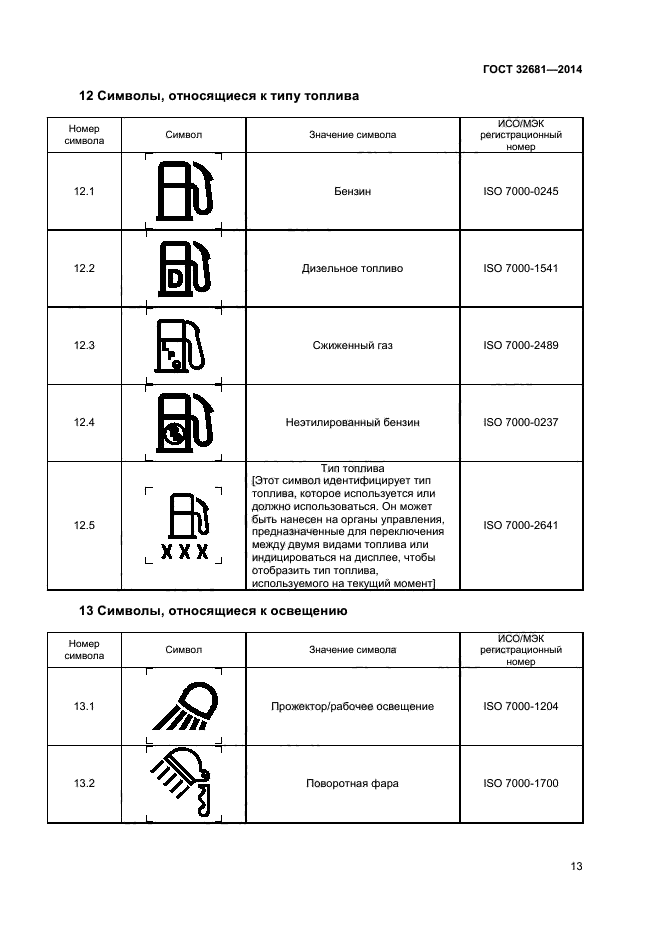 ГОСТ 32681—2014

12 Символы, относящиеся к типу топлива

| Номер символа | Символ | Значение символа | ИСО/МЭК регистрационный номер |
|---|---|---|---|
| 12.1 | | Бензин | ISO 7000-0245 |
| 12.2 | D | Дизельное топливо | ISO 7000-1541 |
| 12.3 | | Сжиженный газ | ISO 7000-2489 |
| 12.4 | | Неэтилированный бензин | ISO 7000-0237 |
| 12.5 | X X X | Тип топлива [Этот символ идентифицирует тип топлива, которое используется или должно использоваться. Он может быть нанесен на органы управления, предназначенные для переключения между двумя видами топлива или индицироваться на дисплее, чтобы отобразить тип топлива, используемого на текущий момент] | ISO 7000-2641 |

13 Символы, относящиеся к освещению

| Номер символа | Символ | Значение символа | ИСО/МЭК регистрационный номер |
|---|---|---|---|
| 13.1 | | Прожектор/рабочее освещение | ISO 7000-1204 |
| 13.2 | | Поворотная фара | ISO 7000-1700 |

13